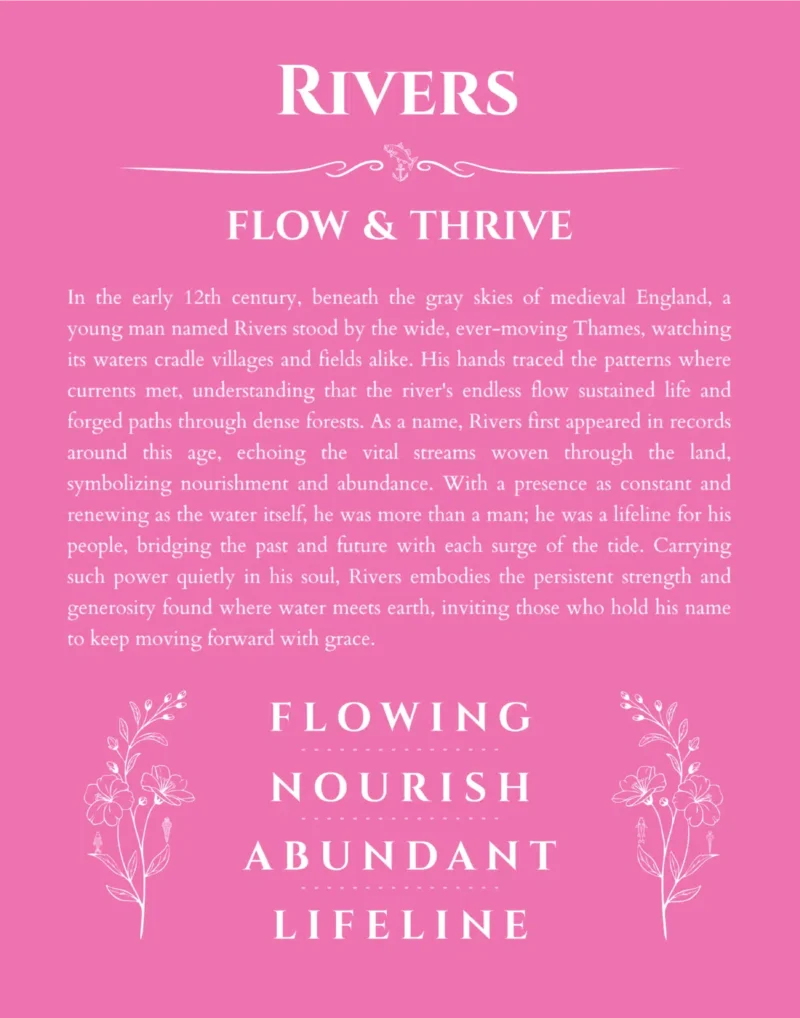 RIVERS

FLOW & THRIVE

In the early 12th century, beneath the gray skies of medieval England, a young man named Rivers stood by the wide, ever-moving Thames, watching its waters cradle villages and fields alike. His hands traced the patterns where currents met, understanding that the river's endless flow sustained life and forged paths through dense forests. As a name, Rivers first appeared in records around this age, echoing the vital streams woven through the land, symbolizing nourishment and abundance. With a presence as constant and renewing as the water itself, he was more than a man; he was a lifeline for his people, bridging the past and future with each surge of the tide. Carrying such power quietly in his soul, Rivers embodies the persistent strength and generosity found where water meets earth, inviting those who hold his name to keep moving forward with grace.

FLOWING

NOURISH

ABUNDANT

LIFELINE